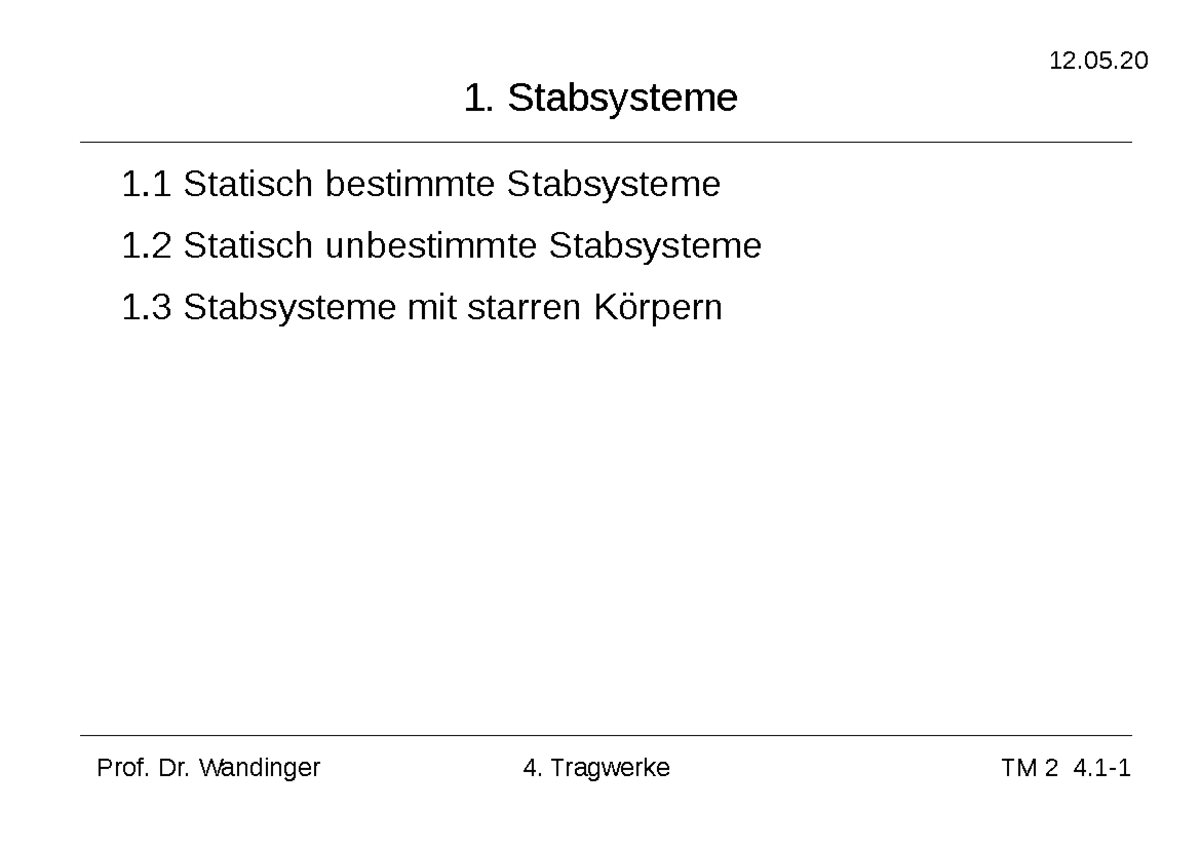 12.05.20

1. Stabsysteme

1.1 Statisch bestimmte Stabsysteme

1.2 Statisch unbestimmte Stabsysteme

1.3 Stabsysteme mit starren Körpern

Prof. Dr. Wandinger

4. Tragwerke

TM 2 4.1-1